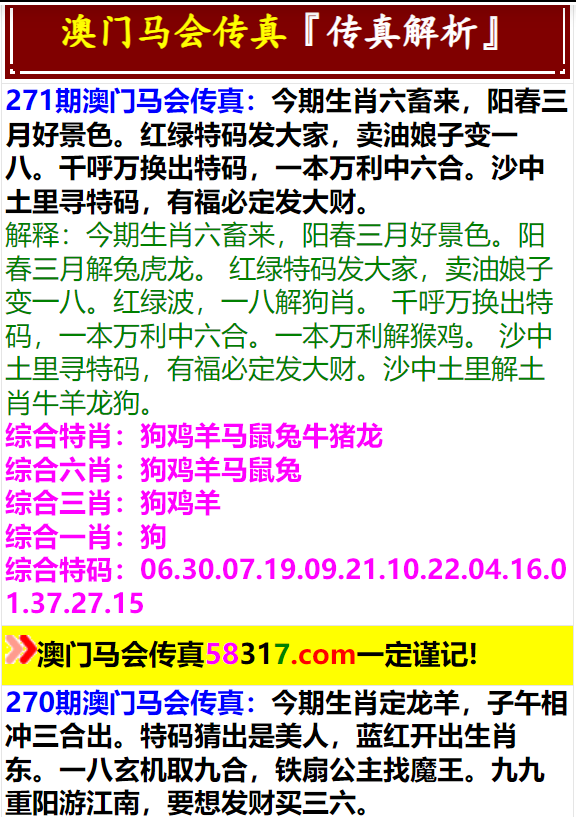 澳门马会传真『传真解析』

271期澳门马会传真：今期生肖六畜来，阳春三月好景色。红绿特码发大家，卖油娘子变一八。千呼万换出特码，一本万利中六合。沙中土里寻特码，有福必定发大财。

解释：今期生肖六畜来，阳春三月好景色。阳春三月解兔虎龙。 红绿特码发大家，卖油娘子变一八。红绿波，一八解狗肖。 千呼万换出特码，一本万利中六合。一本万利解猴鸡。 沙中土里寻特码，有福必定发大财。沙中土里解土肖牛羊龙狗。

综合特肖：狗鸡羊马鼠兔牛猪龙
综合六肖：狗鸡羊马鼠兔
综合三肖：狗鸡羊
综合一肖：狗
综合特码：06.30.07.19.09.21.10.22.04.16.01.37.27.15

澳门马会传真58317.com一定谨记!

270期澳门马会传真：今期生肖定龙羊，子午相冲三合出。特码猜出是美人，蓝红开出生肖东。一八玄机取九合，铁扇公主找魔王。九九重阳游江南，要想发财买三六。